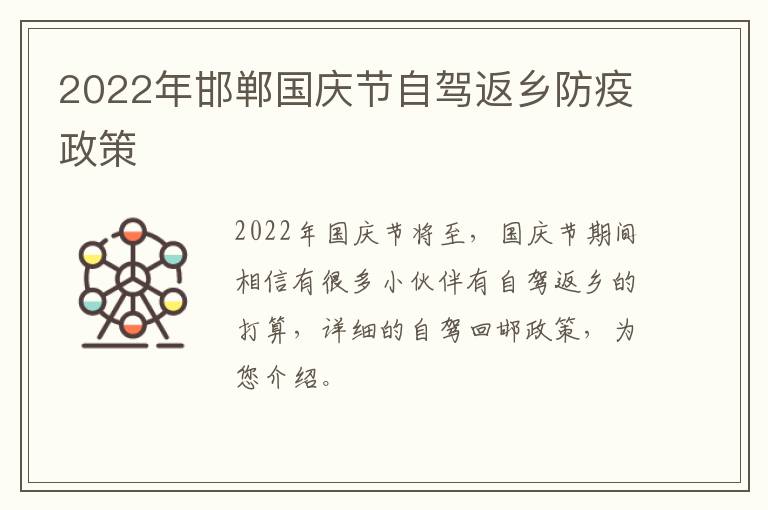 2022年邯郸国庆节自驾返乡防疫政策

2022年国庆节将至，国庆节期间相信有很多小伙伴有自驾返乡的打算，详细的自驾回邯政策，为您介绍。